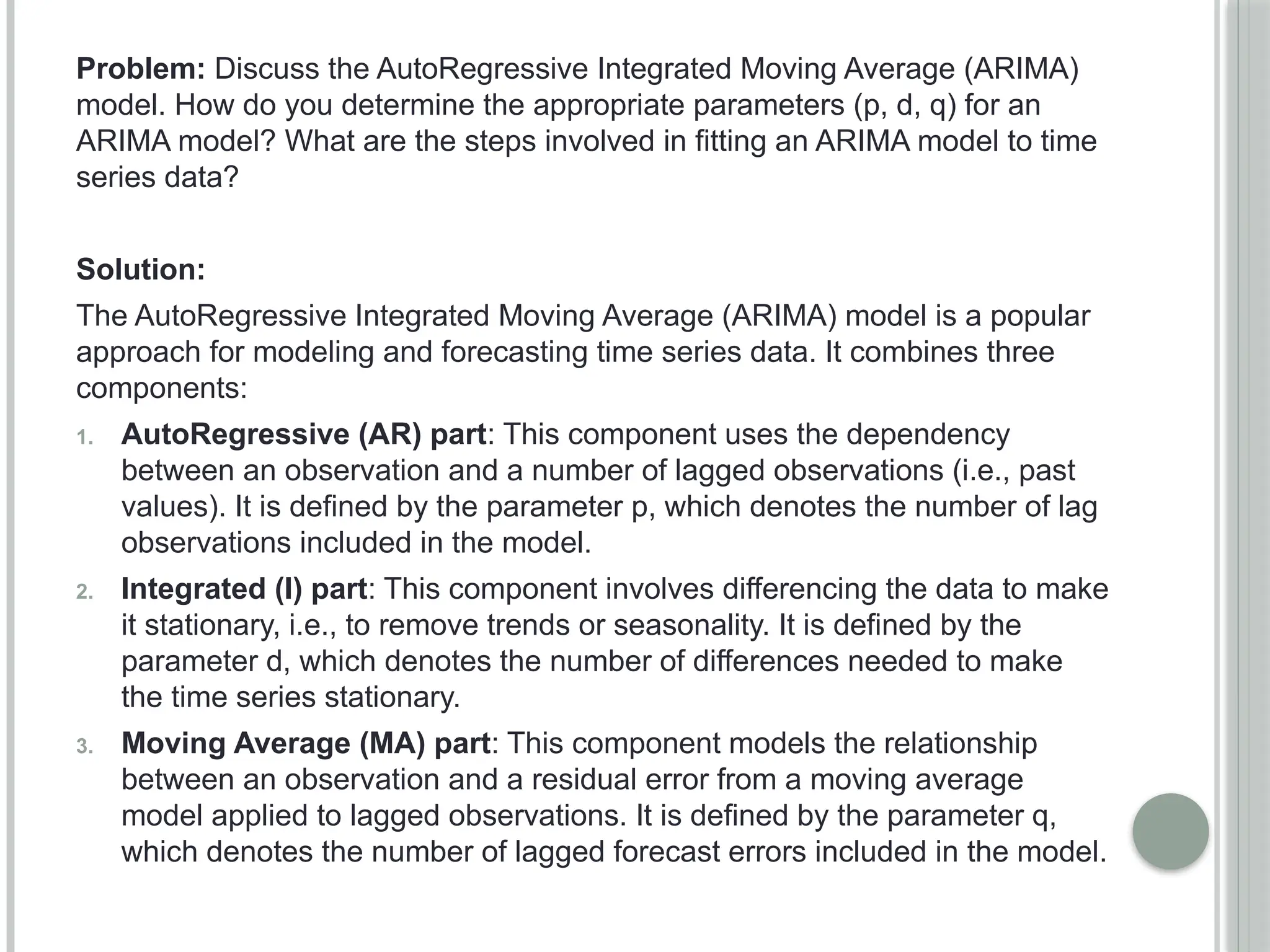 Problem: Discuss the AutoRegressive Integrated Moving Average (ARIMA) model. How do you determine the appropriate parameters (p, d, q) for an ARIMA model? What are the steps involved in fitting an ARIMA model to time series data?

Solution:

The AutoRegressive Integrated Moving Average (ARIMA) model is a popular approach for modeling and forecasting time series data. It combines three components:

1. AutoRegressive (AR) part: This component uses the dependency between an observation and a number of lagged observations (i.e., past values). It is defined by the parameter p, which denotes the number of lag observations included in the model.
2. Integrated (I) part: This component involves differencing the data to make it stationary, i.e., to remove trends or seasonality. It is defined by the parameter d, which denotes the number of differences needed to make the time series stationary.
3. Moving Average (MA) part: This component models the relationship between an observation and a residual error from a moving average model applied to lagged observations. It is defined by the parameter q, which denotes the number of lagged forecast errors included in the model.